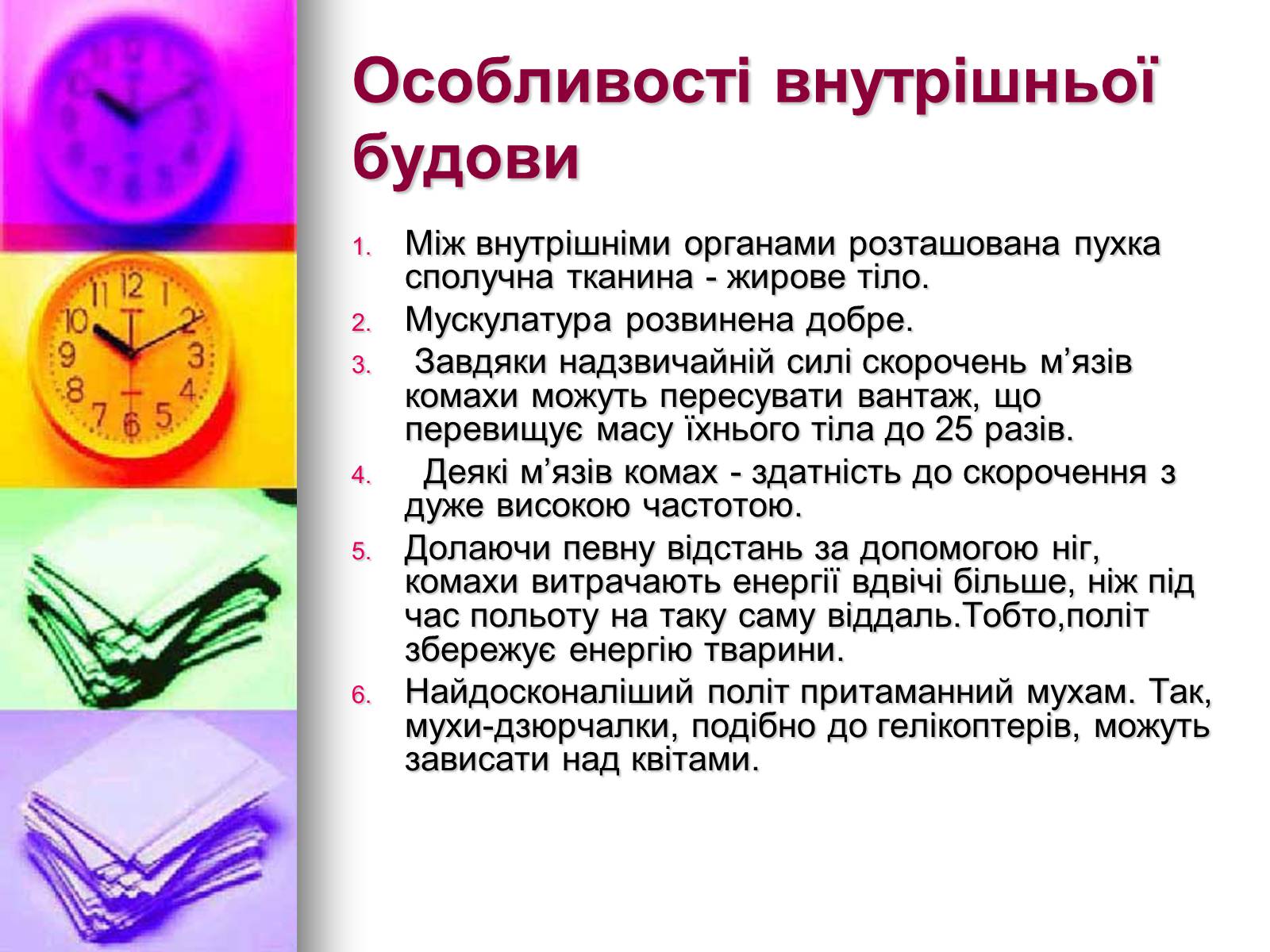 Особливості внутрішньої будови

1. Між внутрішніми органами розташована пухка сполучна тканина - жирове тіло.
2. Мускулатура розвинена добре.
3. Завдяки надзвичайній силі скорочень м’язів комахи можуть пересувати вантаж, що перевищує масу їхнього тіла до 25 разів.
4. Деякі м’язів комах - здатність до скорочення з дуже високою частотою.
5. Долаючи певну відстань за допомогою ніг, комахи витрачають енергії вдвічі більше, ніж під час польоту на таку саму віддаль.Тобто,політ збережує енергію тварини.
6. Найдосконаліший політ притаманний мухам. Так, мухи-дзюрчалки, подібно до гелікоптерів, можуть зависати над квітами.